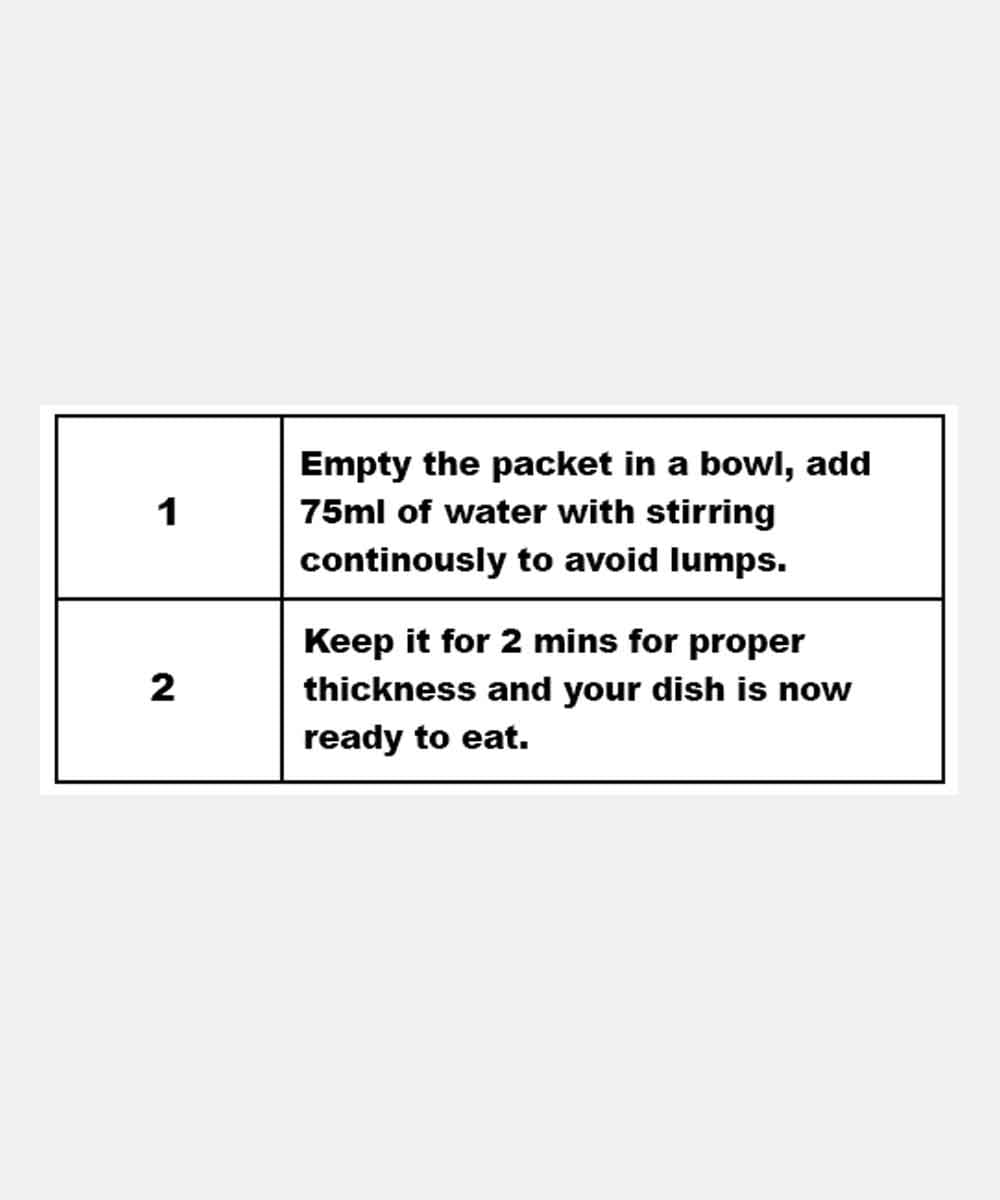 | 1 | Empty the packet in a bowl, add 75ml of water with stirring continously to avoid lumps. |
|---|---|
| 2 | Keep it for 2 mins for proper thickness and your dish is now ready to eat. |